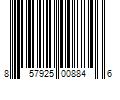 8 57925 00884 6